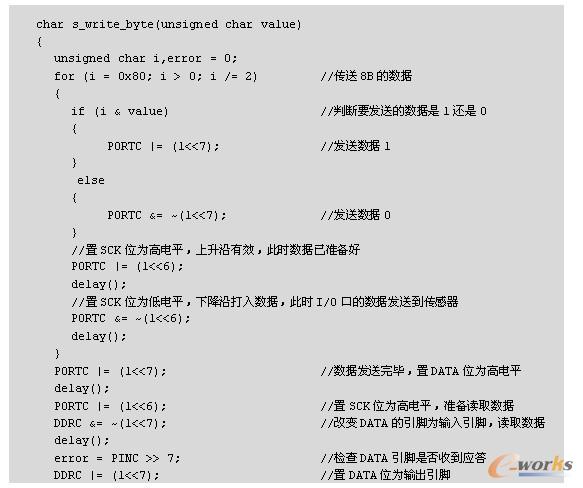 char s_write_byte(unsigned char value)
{
unsigned char i,error = 0;
for (i = 0x80; i > 0; i /= 2) //传送 8B 的数据
{
if (i & value) //判断要发送的数据是 1 还是 0
{
PORTC |= (1<<7); //发送数据 1
}
else
{
PORTC &= ~(1<<7); //发送数据 0
}
//置 SCK 位为高电平，上升沿有效，此时数据已准备好
PORTC |= (1<<6);
delay();
//置 SCK 位为低电平，下降沿打入数据，此时 I/O 口的数据发送到传感器
PORTC &= ~(1<<6);
delay();
}
PORTC |= (1<<7); //数据发送完毕，置 DATA 位为高电平
delay();
PORTC |= (1<<6); //置 SCK 位为高电平，准备读取数据
DDRC &= ~(1<<7); //改变 DATA 的引脚为输入引脚，读取数据
delay();
error = PINC >> 7; //检查 DATA 引脚是否收到应答
DDRC |= (1<<7); //置 DATA 位为输出引脚

e-works